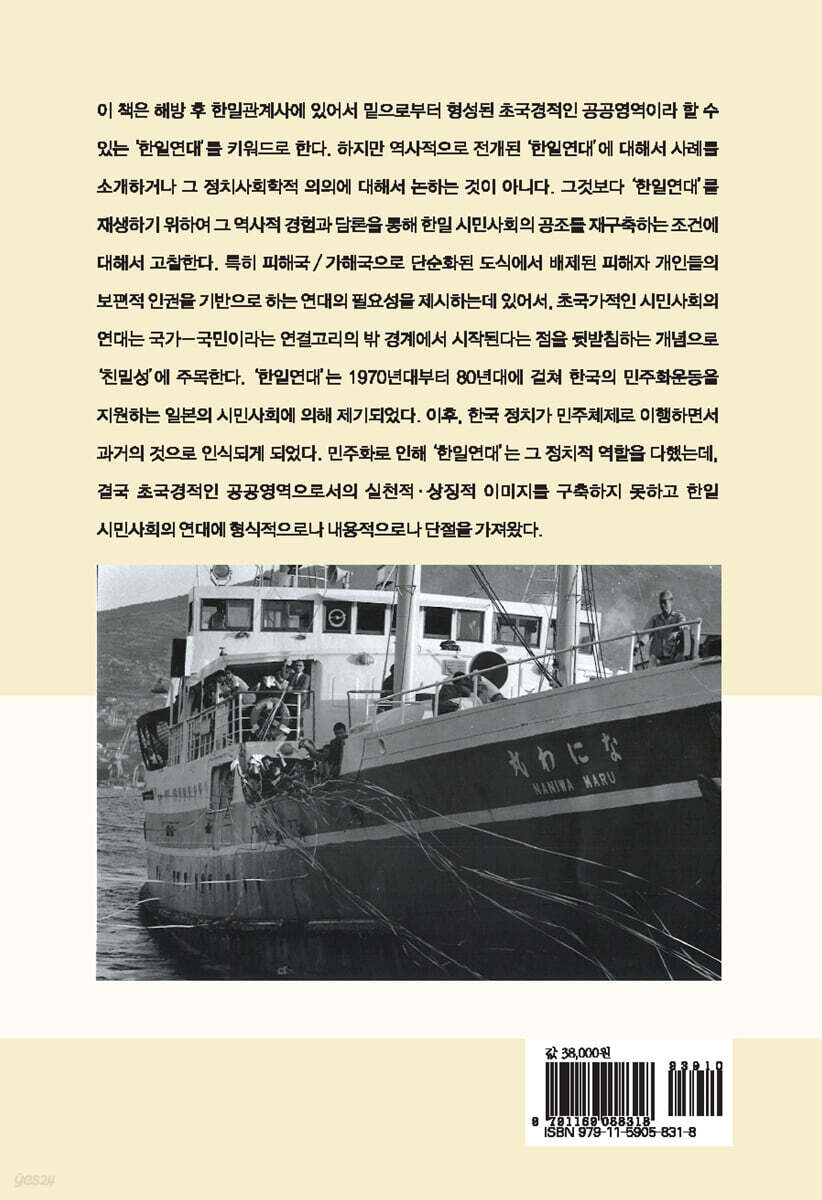 이 책은 해방 후 한일관계사에 있어서 밑으로부터 형성된 초국경적인 공공영역이라 할 수 있는 '한일연대'를 키워드로 한다. 하지만 역사적으로 전개된 '한일연대'에 대해서 사례를 소개하거나 그 정치사회학적 의의에 대해서 논하는 것이 아니다. 그것보다 '한일연대'를 재생하기 위하여 그 역사적 경험과 담론을 통해 한일 시민사회의 공조를 재구축하는 조건에 대해서 고찰한다. 특히 피해국 / 가해국으로 단순화된 도식에서 배제된 피해자 개인들의 보편적 인권을 기반으로 하는 연대의 필요성을 제시하는데 있어서, 초국가적인 시민사회의 연대는 국가—국민이라는 연결고리의 밖 경계에서 시작된다는 점을 뒷받침하는 개념으로 '친밀성'에 주목한다. '한일연대'는 1970년대부터 80년대에 걸쳐 한국의 민주화운동을 지원하는 일본의 시민사회에 의해 제기되었다. 이후, 한국 정치가 민주체제로 이행하면서 과거의 것으로 인식되게 되었다. 민주화로 인해 '한일연대'는 그 정치적 역할을 다했는데, 결국 초국경적인 공공영역으로서의 실천적·상징적 이미지를 구축하지 못하고 한일 시민사회의 연대에 형식적으로나 내용적으로나 단절을 가져왔다.

なにわ丸
NANIWA MARU

값 38,000원
93910
9 791159 058318
ISBN 979-11-5905-831-8

yes24